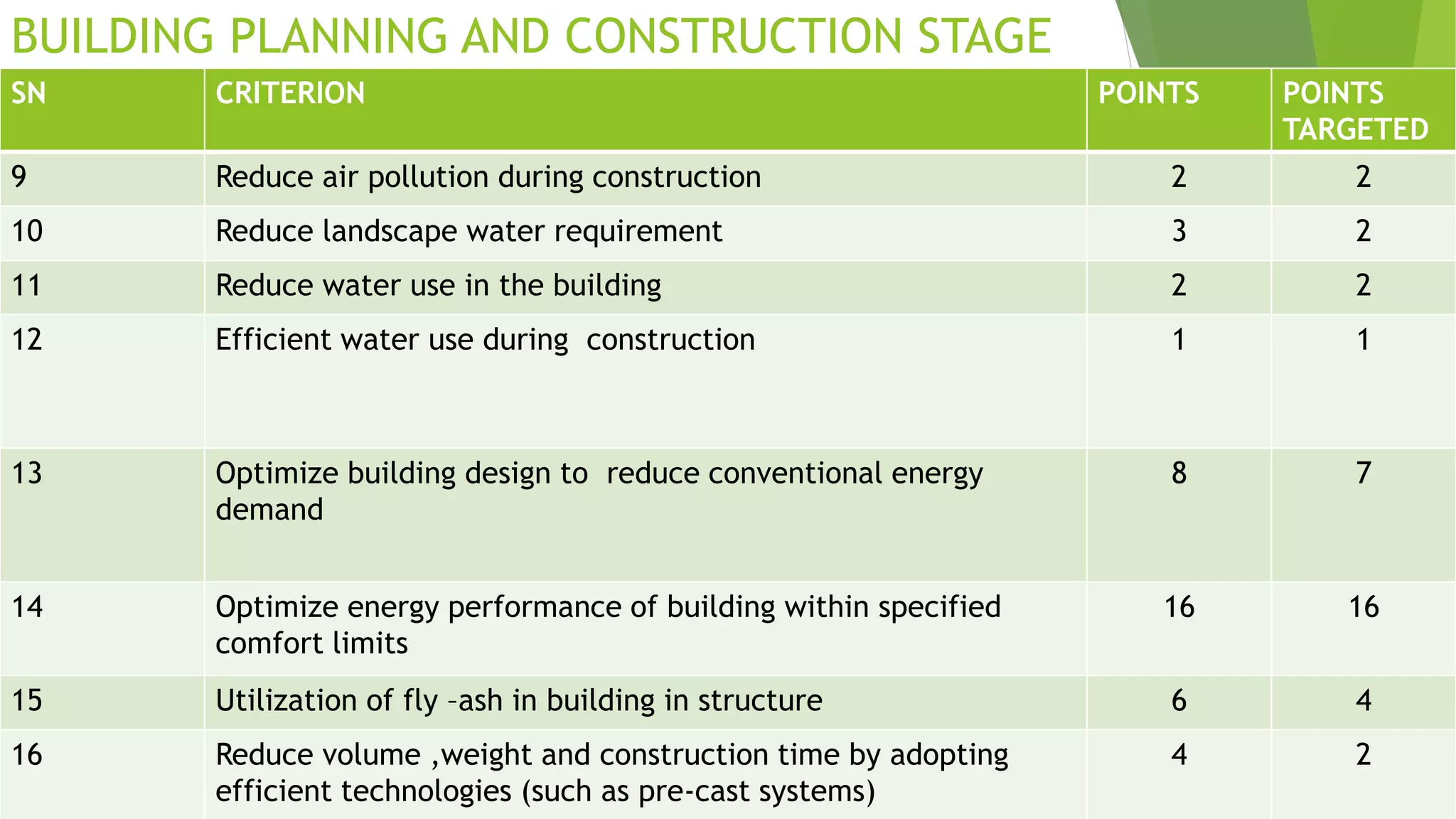 BUILDING PLANNING AND CONSTRUCTION STAGE

| SN | CRITERION | POINTS | POINTS TARGETED |
|---|---|---|---|
| 9 | Reduce air pollution during construction | 2 | 2 |
| 10 | Reduce landscape water requirement | 3 | 2 |
| 11 | Reduce water use in the building | 2 | 2 |
| 12 | Efficient water use during construction | 1 | 1 |
| 13 | Optimize building design to reduce conventional energy demand | 8 | 7 |
| 14 | Optimize energy performance of building within specified comfort limits | 16 | 16 |
| 15 | Utilization of fly –ash in building in structure | 6 | 4 |
| 16 | Reduce volume ,weight and construction time by adopting efficient technologies (such as pre-cast systems) | 4 | 2 |